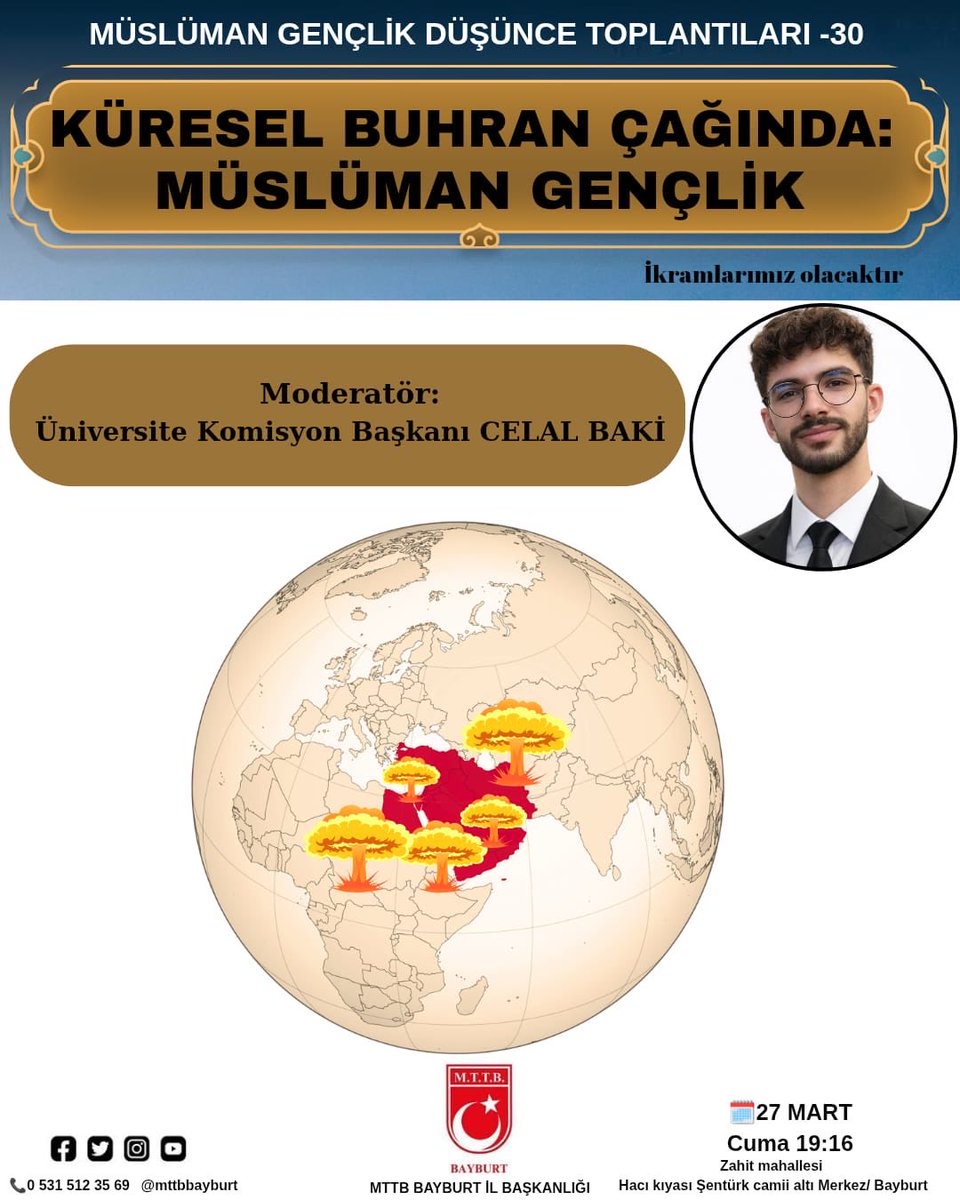 MÜSLÜMAN GENÇLİK DÜŞÜNCE TOPLANTILARI -30

KÜRESEL BUHRAN ÇAĞINDA: MÜSLÜMAN GENÇLİK

İkramlarımız olacaktır

Moderatör:
Üniversite Komisyon Başkanı CELAL BAKİ

0 531 512 35 69 @mttbbayburt

M.T.T.B.
BAYBURT
MTTB BAYBURT İL BAŞKANLIĞI

27 MART
Cuma 19:16
Zahit mahallesi
Hacı kıyası Şentürk camii altı Merkez/ Bayburt